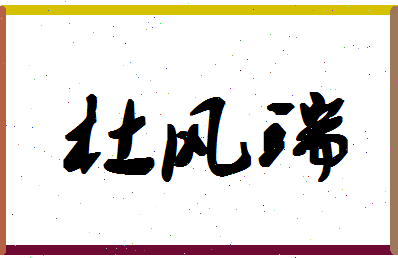 杜风瑞